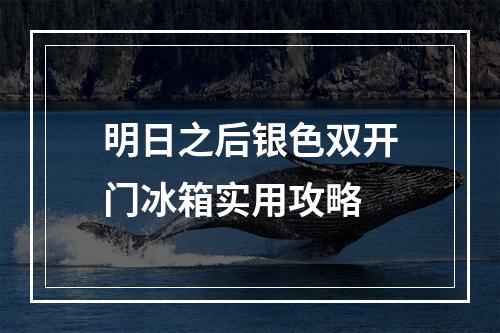 明日之后银色双开门冰箱实用攻略